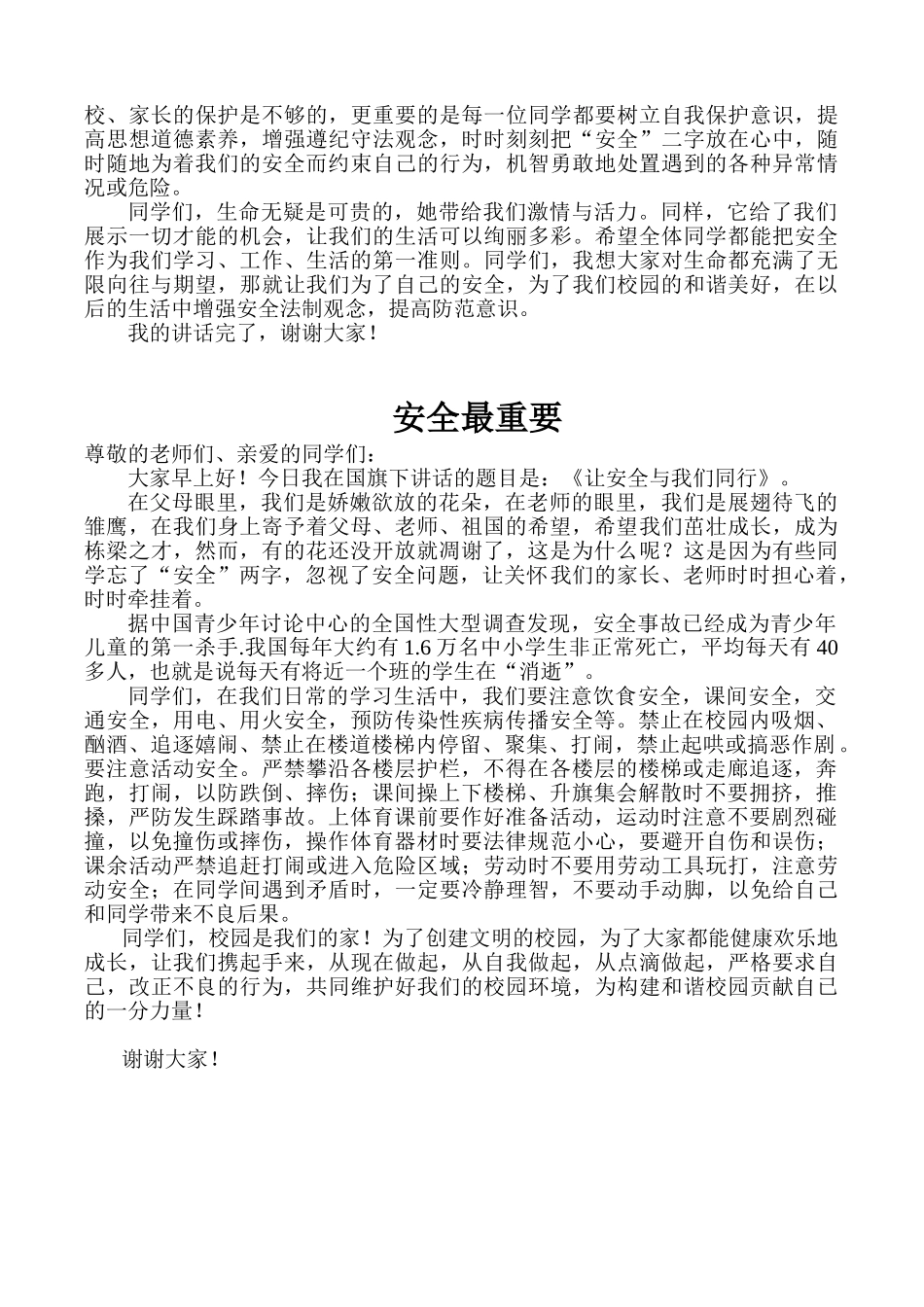 校、家长的保护是不够的，更重要的是每一位同学都要树立自我保护意识，提高思想道德素养，增强遵纪守法观念，时时刻刻把“安全”二字放在心中，随时随地为着我们的安全而约束自己的行为，机智勇敢地处置遇到的各种异常情况或危险。

同学们，生命无疑是可贵的，她带给我们激情与活力。同样，它给了我们展示一切才能的机会，让我们的生活可以绚丽多彩。希望全体同学都能把安全作为我们学习、工作、生活的第一准则。同学们，我想大家对生命都充满了无限向往与期望，那就让我们为了自己的安全，为了我们校园的和谐美好，在以后的生活中增强安全法制观念，提高防范意识。

我的讲话完了，谢谢大家！

安全最重要

尊敬的老师们、亲爱的同学们：

大家早上好！今日我在国旗下讲话的题目是：《让安全与我们同行》。

在父母眼里，我们是娇嫩欲放的花朵，在老师的眼里，我们是展翅待飞的雏鹰，在我们身上寄予着父母、老师、祖国的希望，希望我们茁壮成长，成为栋梁之才，然而，有的花还没开放就凋谢了，这是为什么呢？这是因为有些同学忘了“安全”两字，忽视了安全问题，让关怀我们的家长、老师时时担心着，时时牵挂着。

据中国青少年讨论中心的全国性大型调查发现，安全事故已经成为青少年儿童的第一杀手.我国每年大约有 1.6 万名中小学生非正常死亡，平均每天有 40 多人，也就是说每天有将近一个班的学生在“消逝”。

同学们，在我们日常的学习生活中，我们要注意饮食安全，课间安全，交通安全，用电、用火安全，预防传染性疾病传播安全等。禁止在校园内吸烟、酗酒、追逐嬉闹、禁止在楼道楼梯内停留、聚集、打闹，禁止起哄或搞恶作剧。要注意活动安全。严禁攀沿各楼层护栏，不得在各楼层的楼梯或走廊追逐，奔跑，打闹，以防跌倒、摔伤；课间操上下楼梯、升旗集会解散时不要拥挤，推搡，严防发生踩踏事故。上体育课前要作好准备活动，运动时注意不要剧烈碰撞，以免撞伤或摔伤，操作体育器材时要法律规范小心，要避开自伤和误伤；课余活动严禁追赶打闹或进入危险区域；劳动时不要用劳动工具玩打，注意劳动安全；在同学间遇到矛盾时，一定要冷静理智，不要动手动脚，以免给自己和同学带来不良后果。

同学们，校园是我们的家！为了创建文明的校园，为了大家都能健康欢乐地成长，让我们携起手来，从现在做起，从自我做起，从点滴做起，严格要求自己，改正不良的行为，共同维护好我们的校园环境，为构建和谐校园贡献自己的一分力量！

谢谢大家！